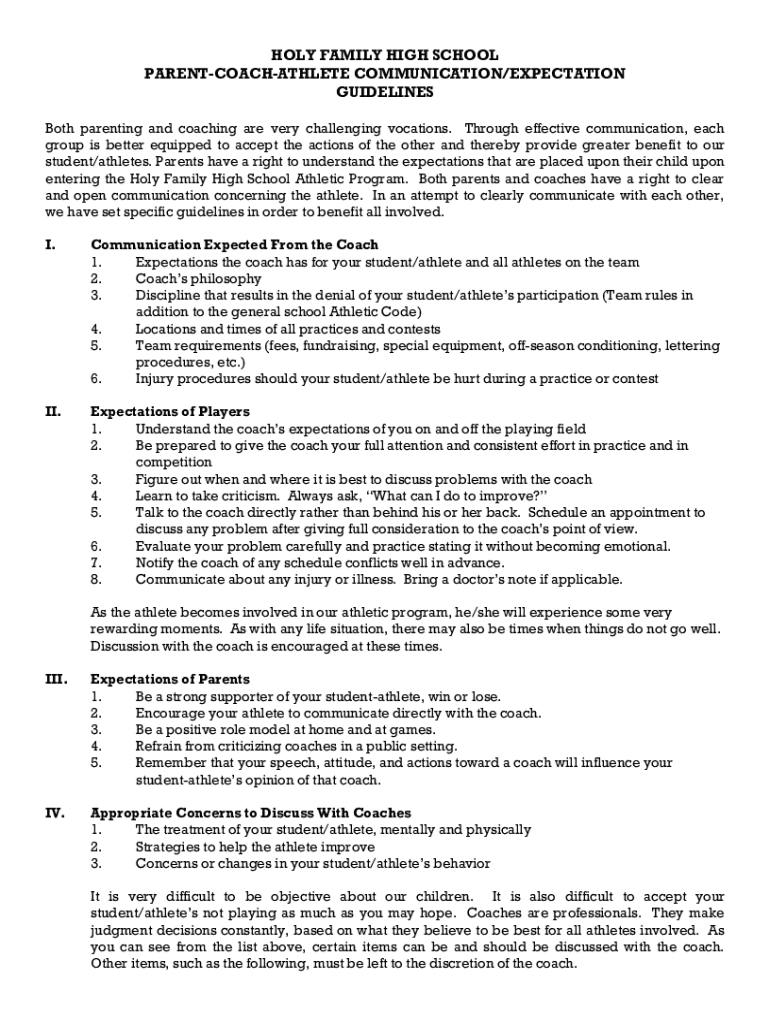 HOLY FAMILY HIGH SCHOOL
PARENT-COACH-ATHLETE COMMUNICATION/EXPECTATION
GUIDELINES

Both parenting and coaching are very challenging vocations. Through effective communication, each group is better equipped to accept the actions of the other and thereby provide greater benefit to our student/athletes. Parents have a right to understand the expectations that are placed upon their child upon entering the Holy Family High School Athletic Program. Both parents and coaches have a right to clear and open communication concerning the athlete. In an attempt to clearly communicate with each other, we have set specific guidelines in order to benefit all involved.

I. Communication Expected From the Coach
1. Expectations the coach has for your student/athlete and all athletes on the team
2. Coach's philosophy
3. Discipline that results in the denial of your student/athlete's participation (Team rules in addition to the general school Athletic Code)
4. Locations and times of all practices and contests
5. Team requirements (fees, fundraising, special equipment, off-season conditioning, lettering procedures, etc.)
6. Injury procedures should your student/athlete be hurt during a practice or contest

II. Expectations of Players
1. Understand the coach's expectations of you on and off the playing field
2. Be prepared to give the coach your full attention and consistent effort in practice and in competition
3. Figure out when and where it is best to discuss problems with the coach
4. Learn to take criticism. Always ask, "What can I do to improve?"
5. Talk to the coach directly rather than behind his or her back. Schedule an appointment to discuss any problem after giving full consideration to the coach's point of view.
6. Evaluate your problem carefully and practice stating it without becoming emotional.
7. Notify the coach of any schedule conflicts well in advance.
8. Communicate about any injury or illness. Bring a doctor's note if applicable.

As the athlete becomes involved in our athletic program, he/she will experience some very rewarding moments. As with any life situation, there may also be times when things do not go well. Discussion with the coach is encouraged at these times.

III. Expectations of Parents
1. Be a strong supporter of your student-athlete, win or lose.
2. Encourage your athlete to communicate directly with the coach.
3. Be a positive role model at home and at games.
4. Refrain from criticizing coaches in a public setting.
5. Remember that your speech, attitude, and actions toward a coach will influence your student-athlete's opinion of that coach.

IV. Appropriate Concerns to Discuss With Coaches
1. The treatment of your student/athlete, mentally and physically
2. Strategies to help the athlete improve
3. Concerns or changes in your student/athlete's behavior

It is very difficult to be objective about our children. It is also difficult to accept your student/athlete's not playing as much as you may hope. Coaches are professionals. They make judgment decisions constantly, based on what they believe to be best for all athletes involved. As you can see from the list above, certain items can be and should be discussed with the coach. Other items, such as the following, must be left to the discretion of the coach.